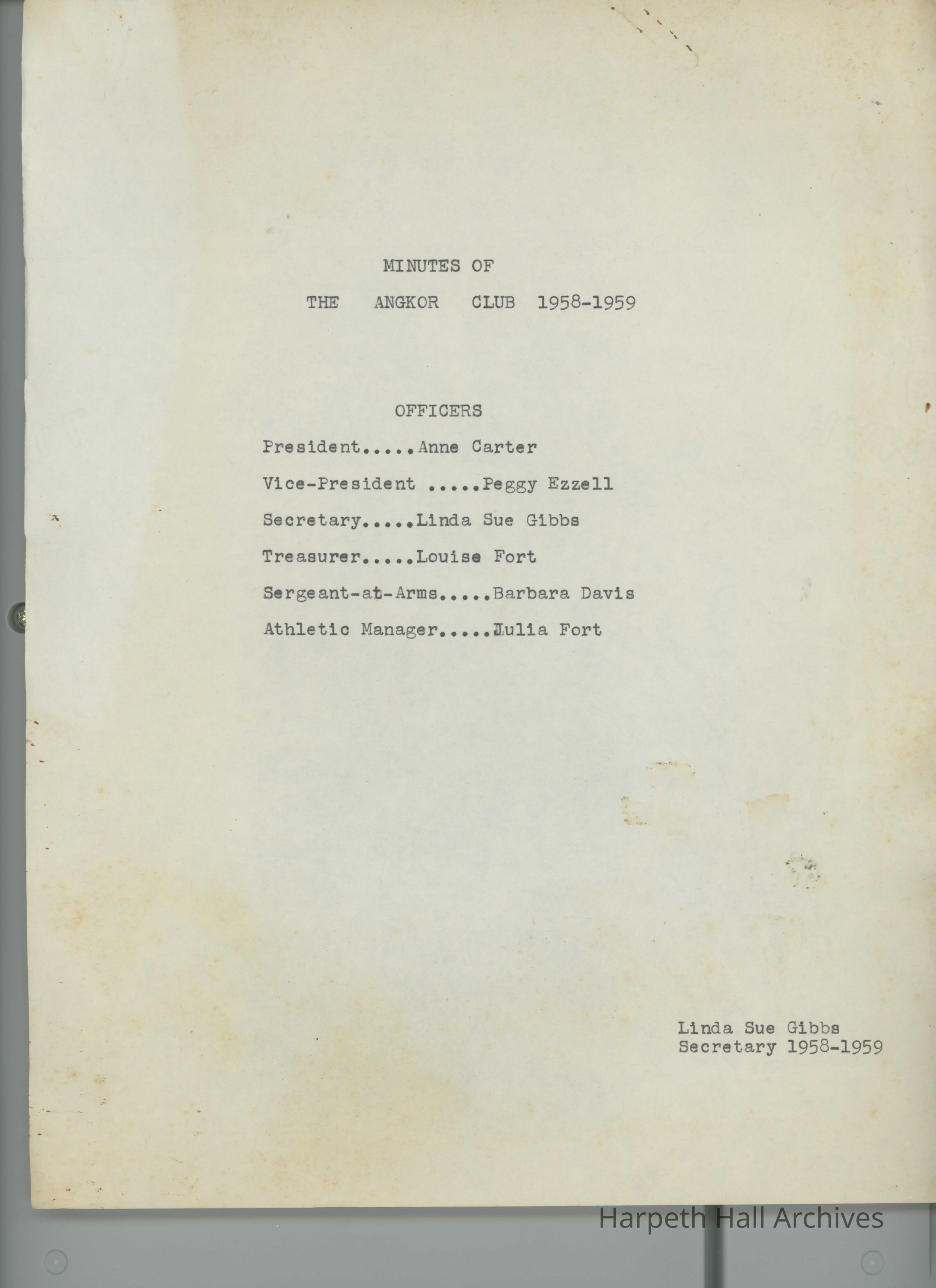 MINUTES OF

THE ANGKOR CLUB 1958-1959

OFFICERS

President.....Anne Carter

Vice-President .....Peggy Ezzell

Secretary.....Linda Sue Gibbs

Treasurer.....Louise Fort

Sergeant-at-Arms.....Barbara Davis

Athletic Manager.....Julia Fort

Linda Sue Gibbs
Secretary 1958-1959

Harpeth Hall Archives